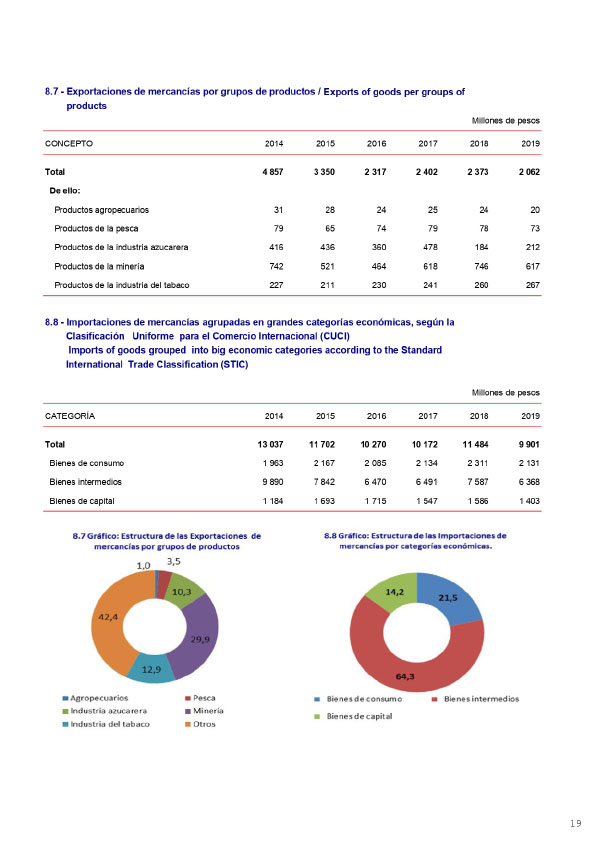 8.7 - Exportaciones de mercancías por grupos de productos / Exports of goods per groups of products

Millones de pesos

| CONCEPTO | 2014 | 2015 | 2016 | 2017 | 2018 | 2019 |
|---|---|---|---|---|---|---|
| Total | 4 857 | 3 350 | 2 317 | 2 402 | 2 373 | 2 062 |
| De ello: | | | | | | |
| Productos agropecuarios | 31 | 28 | 24 | 25 | 24 | 20 |
| Productos de la pesca | 79 | 65 | 74 | 79 | 78 | 73 |
| Productos de la industria azucarera | 416 | 436 | 360 | 478 | 184 | 212 |
| Productos de la minería | 742 | 521 | 464 | 618 | 746 | 617 |
| Productos de la industria del tabaco | 227 | 211 | 230 | 241 | 260 | 267 |

8.8 - Importaciones de mercancías agrupadas en grandes categorías económicas, según la Clasificación Uniforme para el Comercio Internacional (CUCI)
Imports of goods grouped into big economic categories according to the Standard International Trade Classification (STIC)

Millones de pesos

| CATEGORÍA | 2014 | 2015 | 2016 | 2017 | 2018 | 2019 |
|---|---|---|---|---|---|---|
| Total | 13 037 | 11 702 | 10 270 | 10 172 | 11 484 | 9 901 |
| Bienes de consumo | 1 963 | 2 167 | 2 085 | 2 134 | 2 311 | 2 131 |
| Bienes intermedios | 9 890 | 7 842 | 6 470 | 6 491 | 7 587 | 6 368 |
| Bienes de capital | 1 184 | 1 693 | 1 715 | 1 547 | 1 586 | 1 403 |

8.7 Gráfico: Estructura de las Exportaciones de mercancías por grupos de productos

1,0
3,5
10,3
29,9
12,9
42,4

Agropecuarios
Pesca
Industria azucarera
Minería
Industria del tabaco
Otros

8.8 Gráfico: Estructura de las Importaciones de mercancías por categorías económicas.

14,2
21,5
64,3

Bienes de consumo
Bienes intermedios
Bienes de capital

19